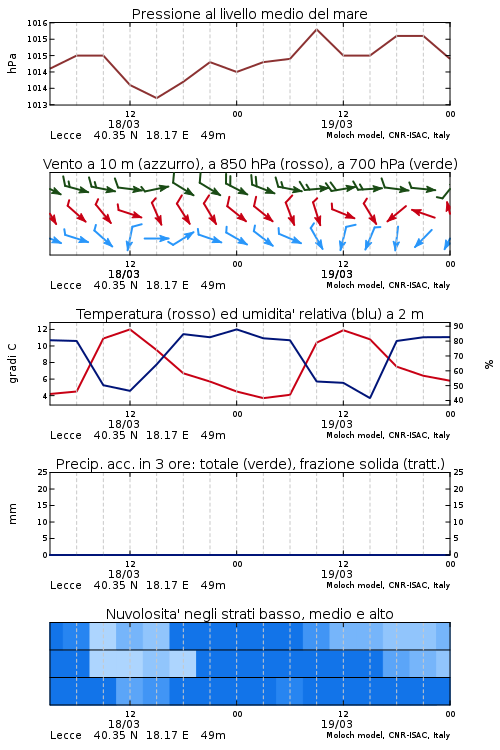 Pressione al livello medio del mare

hPa

1016
1015
1015
1014
1014
1013

12
18/03
00
12
19/03
00

Lecce 40.35 N 18.17 E 49m
Moloch model, CNR-ISAC, Italy

Vento a 10 m (azzurro), a 850 hPa (rosso), a 700 hPa (verde)

12
18/03
00
12
19/03
00

Lecce 40.35 N 18.17 E 49m
Moloch model, CNR-ISAC, Italy

Temperatura (rosso) ed umidita' relativa (blu) a 2 m

gradi C

12
10
8
6
4

90
80
70
60
50
40

%

12
18/03
00
12
19/03
00

Lecce 40.35 N 18.17 E 49m
Moloch model, CNR-ISAC, Italy

Precip. acc. in 3 ore: totale (verde), frazione solida (tratt.)

mm

25
20
15
10
5
0

25
20
15
10
5
0

12
18/03
00
12
19/03
00

Lecce 40.35 N 18.17 E 49m
Moloch model, CNR-ISAC, Italy

Nuvolosita' negli strati basso, medio e alto

12
18/03
00
12
19/03
00

Lecce 40.35 N 18.17 E 49m
Moloch model, CNR-ISAC, Italy